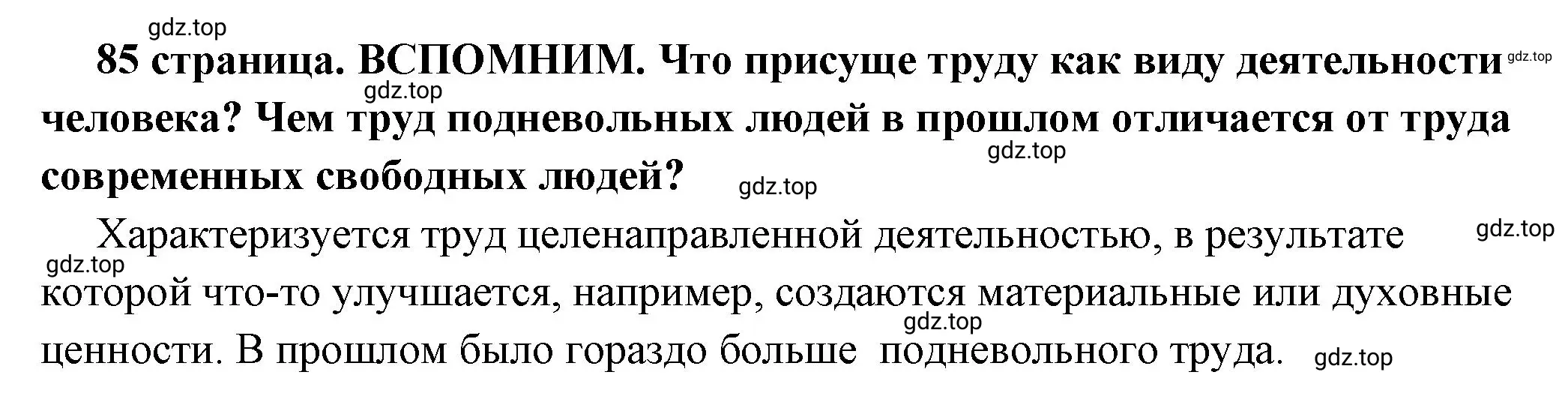 gdz.top

85 страница. ВСПОМНИМ. Что присуще труду как виду деятельности человека? Чем труд подневольных людей в прошлом отличается от труда современных свободных людей?

gdz.top gdz.top gdz.top gdz.top

Характеризуется труд целенаправленной деятельностью, в результате которой что-то улучшается, например, создаются материальные или духовные ценности. В прошлом было гораздо больше подневольного труда.

gdz.top gdz.top gdz.top gdz.top